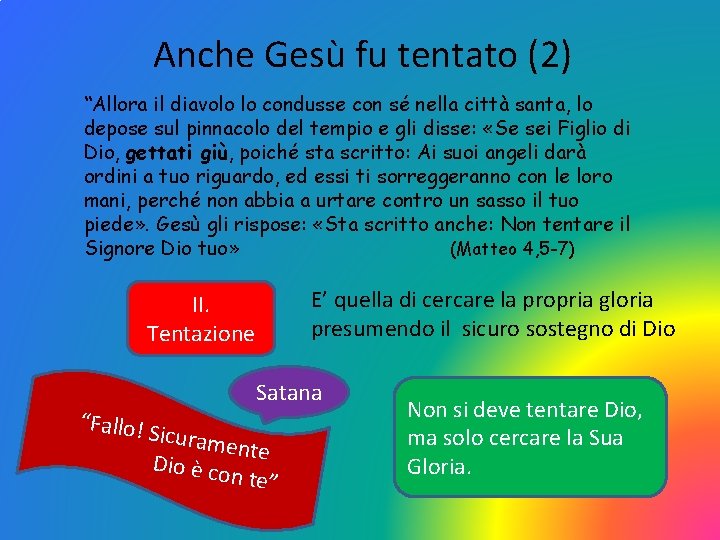 Anche Gesù fu tentato (2)

"Allora il diavolo lo condusse con sé nella città santa, lo depose sul pinnacolo del tempio e gli disse: «Se sei Figlio di Dio, gettati giù, poiché sta scritto: Ai suoi angeli darà ordini a tuo riguardo, ed essi ti sorreggeranno con le loro mani, perché non abbia a urtare contro un sasso il tuo piede». Gesù gli rispose: «Sta scritto anche: Non tentare il Signore Dio tuo» (Matteo 4,5-7)

II.
Tentazione

E' quella di cercare la propria gloria presumendo il sicuro sostegno di Dio

Satana

"Fallo! Sicuramente
Dio è con te"

Non si deve tentare Dio, ma solo cercare la Sua Gloria.